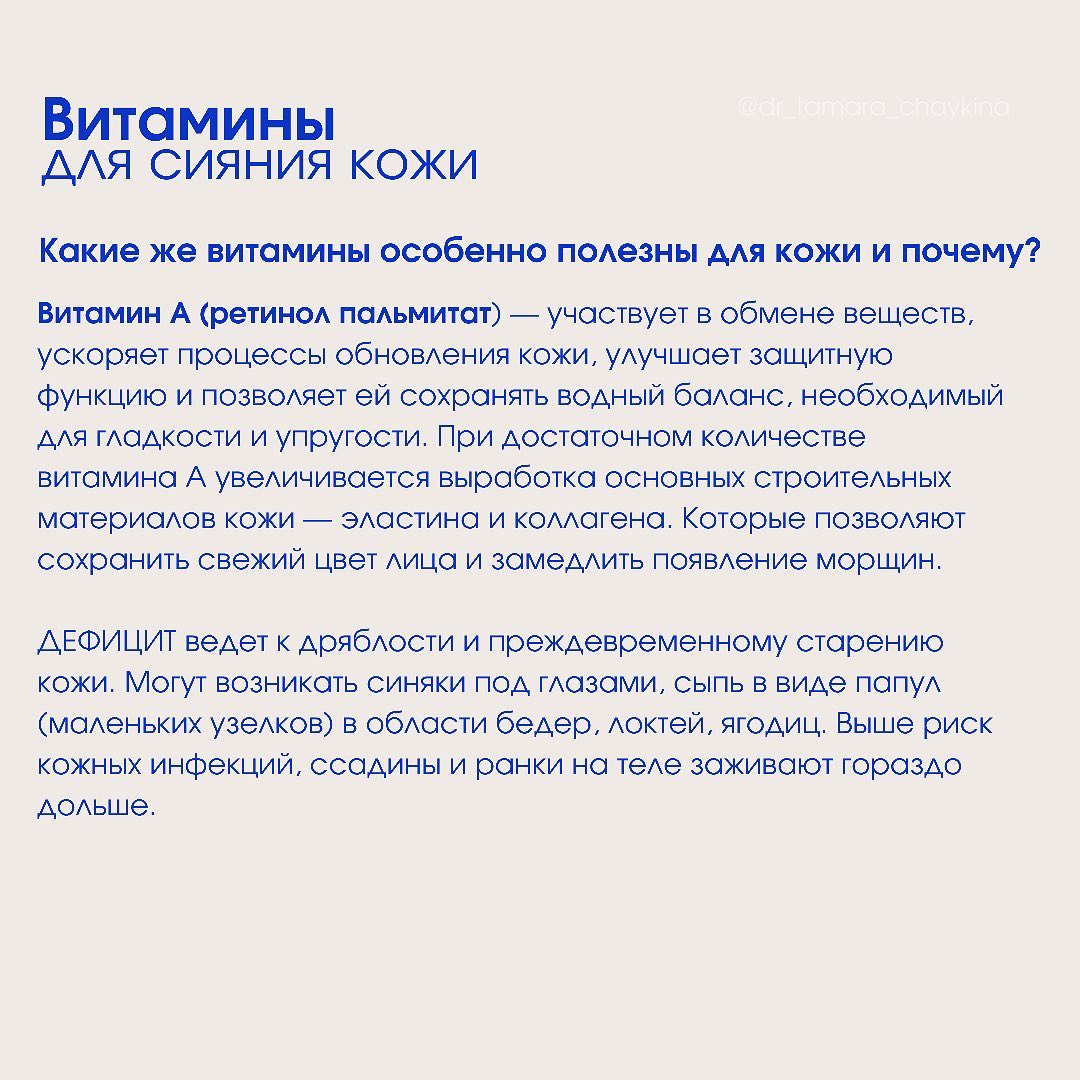 Витамины
ДЛЯ СИЯНИЯ КОЖИ

@dr_tamara_chaykina

Какие же витамины особенно полезны для кожи и почему?

Витамин А (ретинол пальмитат) — участвует в обмене веществ, ускоряет процессы обновления кожи, улучшает защитную функцию и позволяет ей сохранять водный баланс, необходимый для гладкости и упругости. При достаточном количестве витамина А увеличивается выработка основных строительных материалов кожи — эластина и коллагена. Которые позволяют сохранить свежий цвет лица и замедлить появление морщин.

ДЕФИЦИТ ведет к дряблости и преждевременному старению кожи. Могут возникать синяки под глазами, сыпь в виде папул (маленьких узелков) в области бедер, локтей, ягодиц. Выше риск кожных инфекций, ссадины и ранки на теле заживают гораздо дольше.